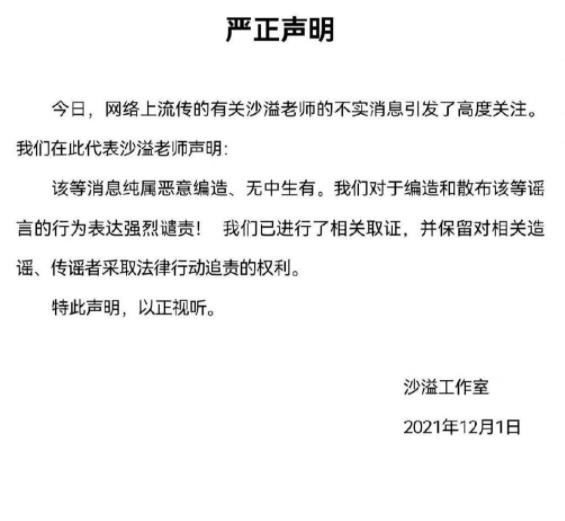 严正声明

今日，网络上流传的有关沙溢老师的不实消息引发了高度关注。我们在此代表沙溢老师声明：

该等消息纯属恶意编造、无中生有。我们对于编造和散布该等谣言的行为表达强烈谴责！　我们已进行了相关取证，并保留对相关造谣、传谣者采取法律行动追责的权利。

特此声明，以正视听。

沙溢工作室

2021年12月1日